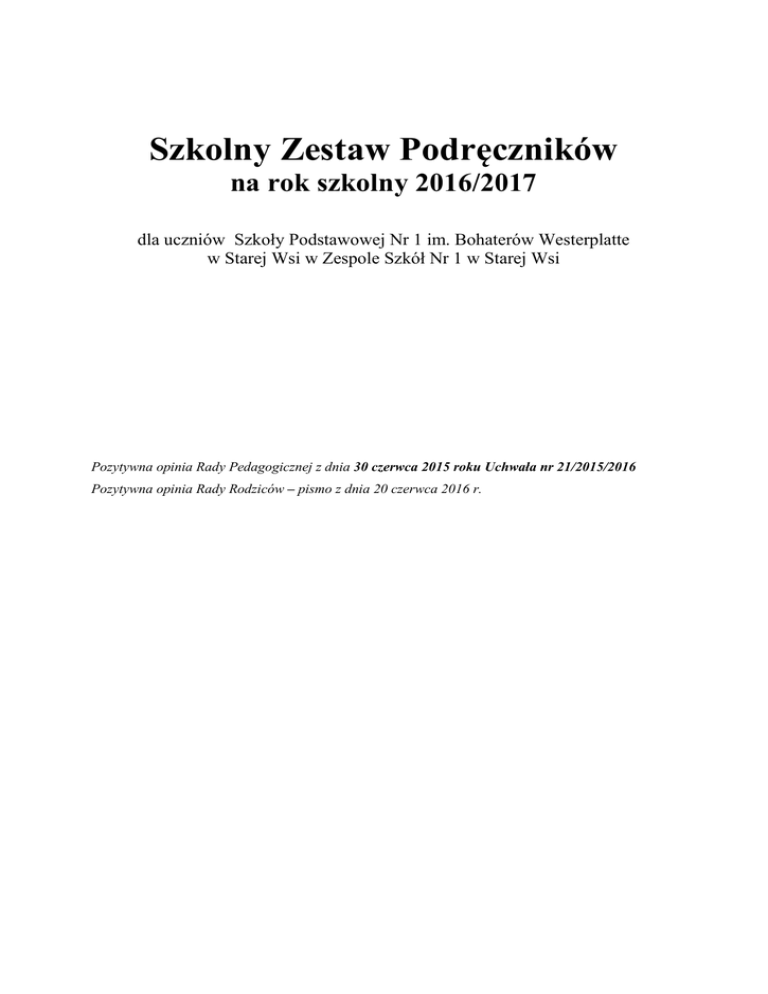 Szkolny Zestaw Podręczników
na rok szkolny 2016/2017

dla uczniów Szkoły Podstawowej Nr 1 im. Bohaterów Westerplatte w Starej Wsi w Zespole Szkół Nr 1 w Starej Wsi

Pozytywna opinia Rady Pedagogicznej z dnia 30 czerwca 2015 roku Uchwała nr 21/2015/2016

Pozytywna opinia Rady Rodziców – pismo z dnia 20 czerwca 2016 r.